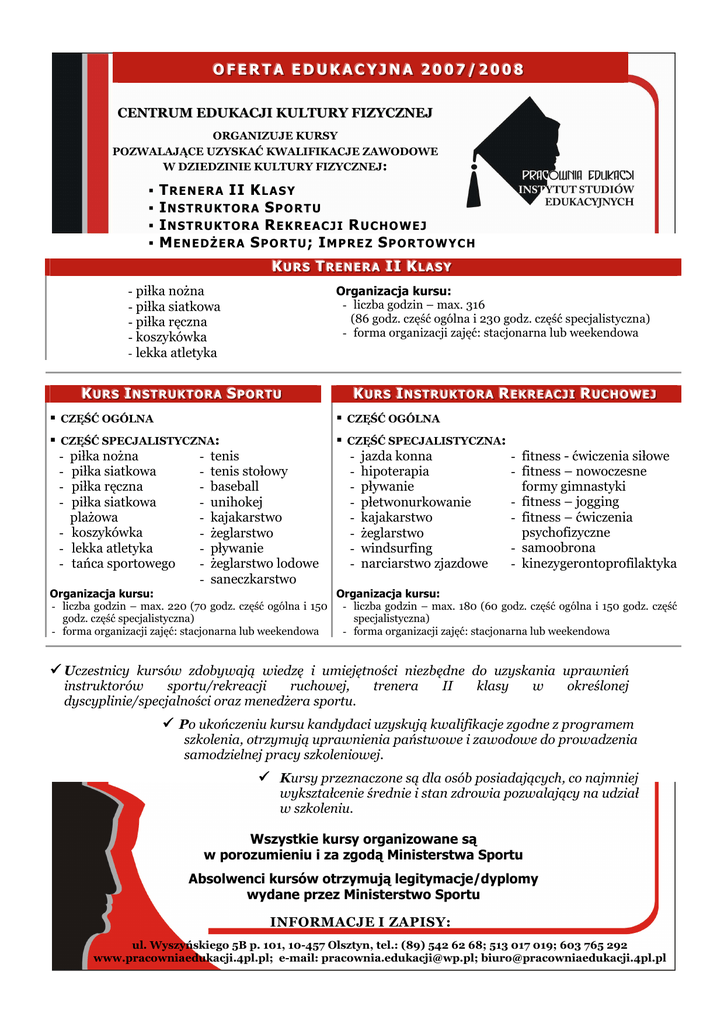 OFERTA EDUKACYJNA 2007/2008

CENTRUM EDUKACJI KULTURY FIZYCZNEJ

ORGANIZUJE KURSY
POZWALAJĄCE UZYSKAĆ KWALIFIKACJE ZAWODOWE
W DZIEDZINIE KULTURY FIZYCZNEJ:

▪ TRENERA II KLASY
▪ INSTRUKTORA SPORTU
▪ INSTRUKTORA REKREACJI RUCHOWEJ
▪ MENEDŻERA SPORTU; IMPREZ SPORTOWYCH

PRACOWNIA EDUKACJI
INSTYTUT STUDIÓW EDUKACYJNYCH

KURS TRENERA II KLASY

- piłka nożna
- piłka siatkowa
- piłka ręczna
- koszykówka
- lekka atletyka

Organizacja kursu:
- liczba godzin – max. 316
(86 godz. część ogólna i 230 godz. część specjalistyczna)
- forma organizacji zajęć: stacjonarna lub weekendowa

KURS INSTRUKTORA SPORTU

▪ CZĘŚĆ OGÓLNA
▪ CZĘŚĆ SPECJALISTYCZNA:
- piłka nożna
- piłka siatkowa
- piłka ręczna
- piłka siatkowa plażowa
- koszykówka
- lekka atletyka
- tańca sportowego
- tenis
- tenis stołowy
- baseball
- unihokej
- kajakarstwo
- żeglarstwo
- pływanie
- żeglarstwo lodowe
- saneczkarstwo

Organizacja kursu:
- liczba godzin – max. 220 (70 godz. część ogólna i 150 godz. część specjalistyczna)
- forma organizacji zajęć: stacjonarna lub weekendowa

KURS INSTRUKTORA REKREACJI RUCHOWEJ

▪ CZĘŚĆ OGÓLNA
▪ CZĘŚĆ SPECJALISTYCZNA:
- jazda konna
- hipoterapia
- pływanie
- płetwonurkowanie
- kajakarstwo
- żeglarstwo
- windsurfing
- narciarstwo zjazdowe
- fitness - ćwiczenia siłowe
- fitness – nowoczesne formy gimnastyki
- fitness – jogging
- fitness – ćwiczenia psychofizyczne
- samoobrona
- kinezygerontoprofilaktyka

Organizacja kursu:
- liczba godzin – max. 180 (60 godz. część ogólna i 150 godz. część specjalistyczna)
- forma organizacji zajęć: stacjonarna lub weekendowa

✓ Uczestnicy kursów zdobywają wiedzę i umiejętności niezbędne do uzyskania uprawnień instruktorów sportu/rekreacji ruchowej, trenera II klasy w określonej dyscyplinie/specjalności oraz menedżera sportu.

✓ Po ukończeniu kursu kandydaci uzyskują kwalifikacje zgodne z programem szkolenia, otrzymują uprawnienia państwowe i zawodowe do prowadzenia samodzielnej pracy szkoleniowej.

✓ Kursy przeznaczone są dla osób posiadających, co najmniej wykształcenie średnie i stan zdrowia pozwalający na udział w szkoleniu.

Wszystkie kursy organizowane są
w porozumieniu i za zgodą Ministerstwa Sportu

Absolwenci kursów otrzymują legitymacje/dyplomy
wydane przez Ministerstwo Sportu

INFORMACJE I ZAPISY:

ul. Wyszyńskiego 5B p. 101, 10-457 Olsztyn, tel.: (89) 542 62 68; 513 017 019; 603 765 292
www.pracowniaedukacji.4pl.pl; e-mail: pracownia.edukacji@wp.pl; biuro@pracowniaedukacji.4pl.pl